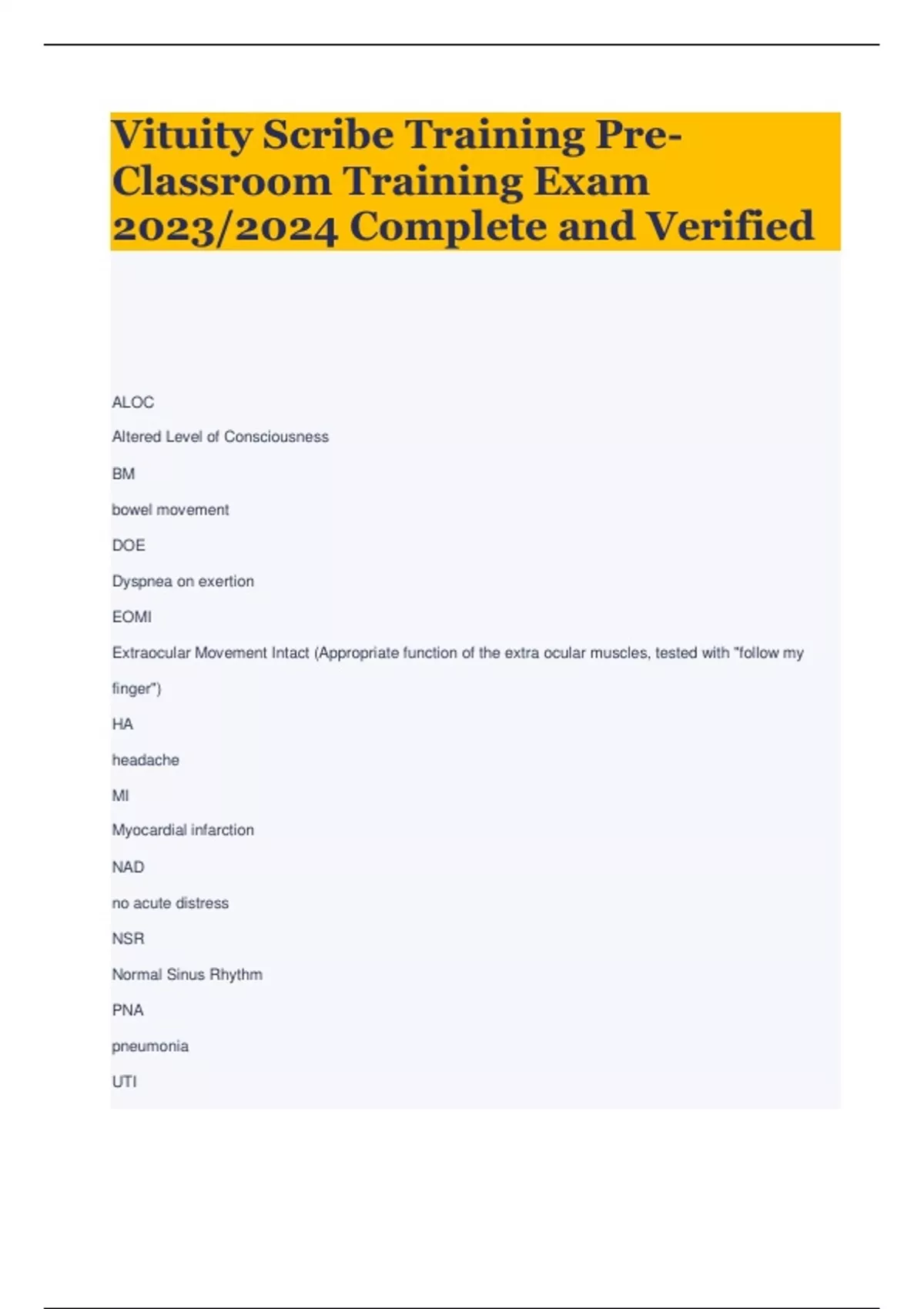 Vituity Scribe Training Pre-Classroom Training Exam 2023/2024 Complete and Verified

ALOC

Altered Level of Consciousness

BM

bowel movement

DOE

Dyspnea on exertion

EOMI

Extraocular Movement Intact (Appropriate function of the extra ocular muscles, tested with "follow my finger")

HA

headache

MI

Myocardial infarction

NAD

no acute distress

NSR

Normal Sinus Rhythm

PNA

pneumonia

UTI